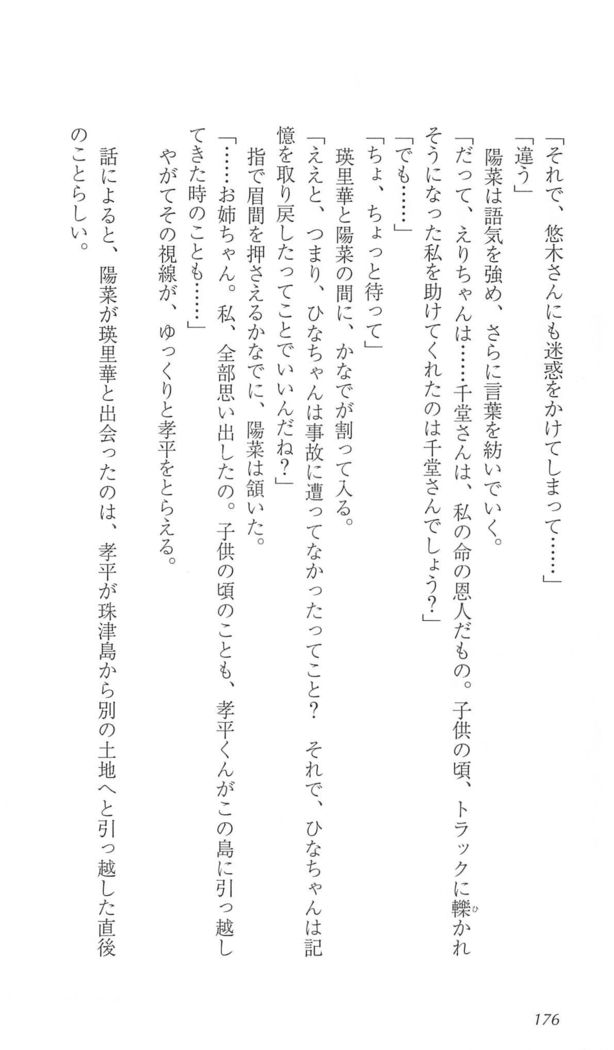 「それで、悠木さんにも迷惑をかけてしまって……」

「違う」

陽菜は語気を強め、さらに言葉を紡いでいく。

「だって、えりちゃんは……千堂さんは、私の命の恩人だもの。子供の頃、トラックに轢かれそうになった私を助けてくれたのは千堂さんでしょう？」

「でも……」

「ちょ、ちょっと待って」

瑛里華と陽菜の間に、かなでが割って入る。

「ええと、つまり、ひなちゃんは事故に遭ってなかったってこと？　それで、ひなちゃんは記憶を取り戻したってことでいいんだね？」

指で眉間を押さえるかなでに、陽菜は頷いた。

「……お姉ちゃん。私、全部思い出したの。子供の頃のことも、孝平くんがこの島に引っ越してきた時のことも……」

やがてその視線が、ゆっくりと孝平をとらえる。

話によると、陽菜が瑛里華と出会ったのは、孝平が珠津島から別の土地へと引っ越した直後のことらしい。

176